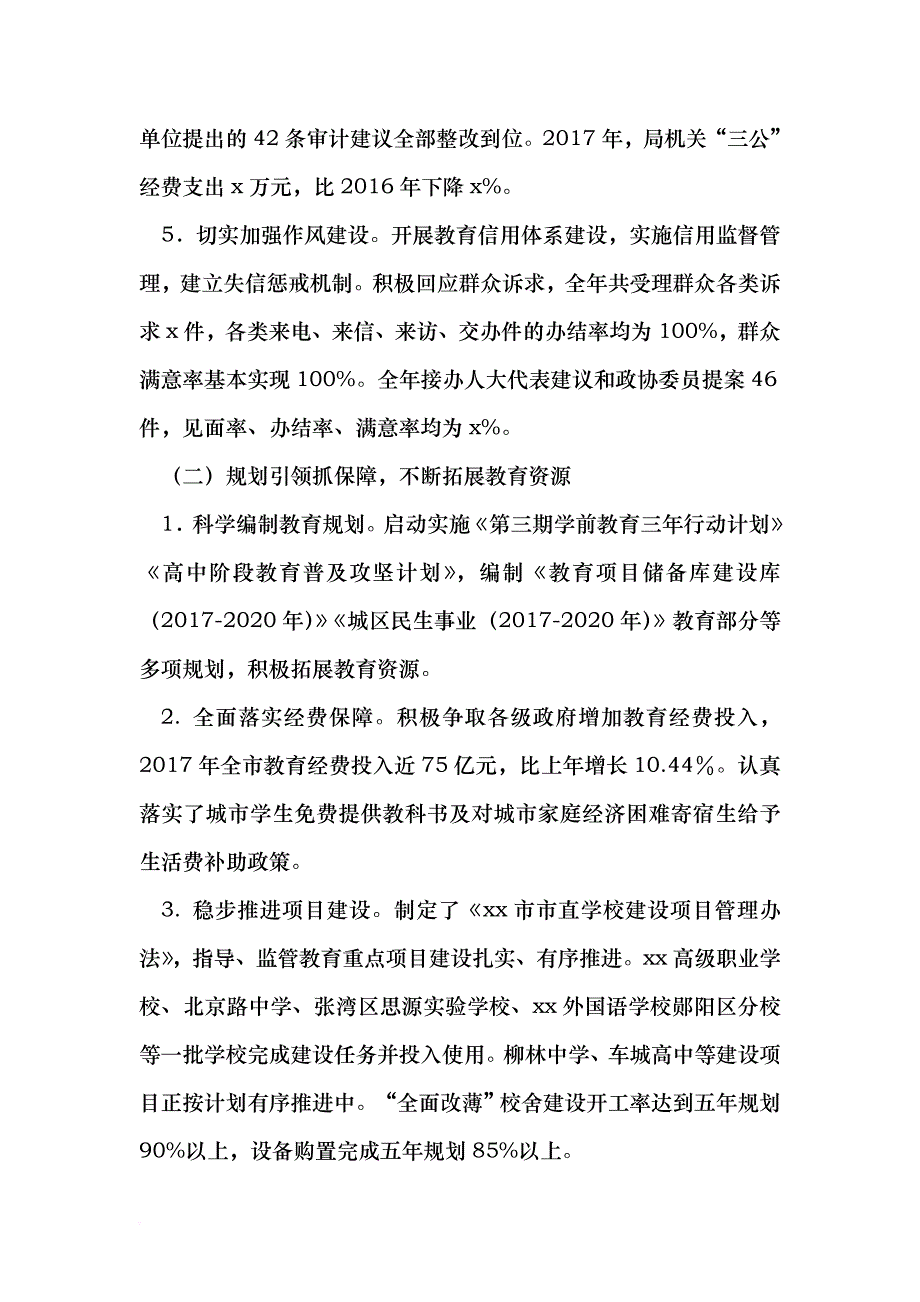 单位提出的 42 条审计建议全部整改到位。2017 年，局机关“三公”经费支出 x 万元，比 2016 年下降 x%。

5．切实加强作风建设。开展教育信用体系建设，实施信用监督管理，建立失信惩戒机制。积极回应群众诉求，全年共受理群众各类诉求 x 件，各类来电、来信、来访、交办件的办结率均为 100%，群众满意率基本实现 100%。全年接办人大代表建议和政协委员提案 46 件，见面率、办结率、满意率均为 x%。

（二）规划引领抓保障，不断拓展教育资源

1．科学编制教育规划。启动实施《第三期学前教育三年行动计划》《高中阶段教育普及攻坚计划》，编制《教育项目储备库建设库（2017-2020 年）》《城区民生事业（2017-2020 年）》教育部分等多项规划，积极拓展教育资源。

2．全面落实经费保障。积极争取各级政府增加教育经费投入，2017 年全市教育经费投入近 75 亿元，比上年增长 10.44%。认真落实了城市学生免费提供教科书及对城市家庭经济困难寄宿生给予生活费补助政策。

3．稳步推进项目建设。制定了《xx 市市直学校建设项目管理办法》，指导、监管教育重点项目建设扎实、有序推进。xx 高级职业学校、北京路中学、张湾区思源实验学校、xx 外国语学校郧阳区分校等一批学校完成建设任务并投入使用。柳林中学、车城高中等建设项目正按计划有序推进中。“全面改薄”校舍建设开工率达到五年规划 90%以上，设备购置完成五年规划 85%以上。